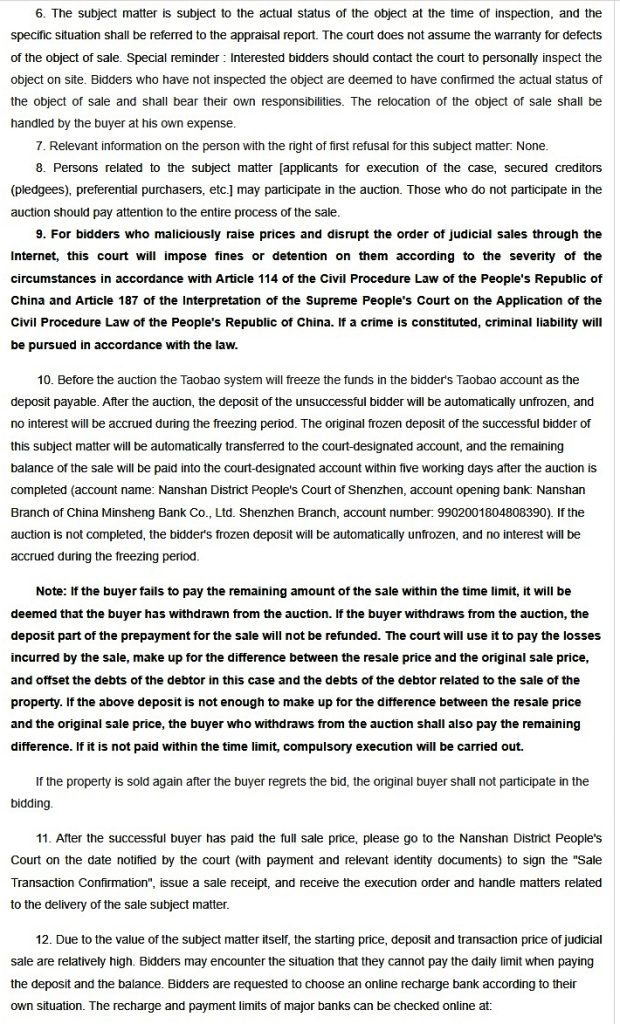 6. The subject matter is subject to the actual status of the object at the time of inspection, and the specific situation shall be referred to the appraisal report. The court does not assume the warranty for defects of the object of sale. Special reminder : Interested bidders should contact the court to personally inspect the object on site. Bidders who have not inspected the object are deemed to have confirmed the actual status of the object of sale and shall bear their own responsibilities. The relocation of the object of sale shall be handled by the buyer at his own expense.

7. Relevant information on the person with the right of first refusal for this subject matter: None.

8. Persons related to the subject matter [applicants for execution of the case, secured creditors (pledgees), preferential purchasers, etc.] may participate in the auction. Those who do not participate in the auction should pay attention to the entire process of the sale.

9. For bidders who maliciously raise prices and disrupt the order of judicial sales through the Internet, this court will impose fines or detention on them according to the severity of the circumstances in accordance with Article 114 of the Civil Procedure Law of the People's Republic of China and Article 187 of the Interpretation of the Supreme People's Court on the Application of the Civil Procedure Law of the People's Republic of China. If a crime is constituted, criminal liability will be pursued in accordance with the law.

10. Before the auction the Taobao system will freeze the funds in the bidder's Taobao account as the deposit payable. After the auction, the deposit of the unsuccessful bidder will be automatically unfrozen, and no interest will be accrued during the freezing period. The original frozen deposit of the successful bidder of this subject matter will be automatically transferred to the court-designated account, and the remaining balance of the sale will be paid into the court-designated account within five working days after the auction is completed (account name: Nanshan District People's Court of Shenzhen, account opening bank: Nanshan Branch of China Minsheng Bank Co., Ltd. Shenzhen Branch, account number: 9902001804808390). If the auction is not completed, the bidder's frozen deposit will be automatically unfrozen, and no interest will be accrued during the freezing period.

Note: If the buyer fails to pay the remaining amount of the sale within the time limit, it will be deemed that the buyer has withdrawn from the auction. If the buyer withdraws from the auction, the deposit part of the prepayment for the sale will not be refunded. The court will use it to pay the losses incurred by the sale, make up for the difference between the resale price and the original sale price, and offset the debts of the debtor in this case and the debts of the debtor related to the sale of the property. If the above deposit is not enough to make up for the difference between the resale price and the original sale price, the buyer who withdraws from the auction shall also pay the remaining difference. If it is not paid within the time limit, compulsory execution will be carried out.

If the property is sold again after the buyer regrets the bid, the original buyer shall not participate in the bidding.

11. After the successful buyer has paid the full sale price, please go to the Nanshan District People's Court on the date notified by the court (with payment and relevant identity documents) to sign the "Sale Transaction Confirmation", issue a sale receipt, and receive the execution order and handle matters related to the delivery of the sale subject matter.

12. Due to the value of the subject matter itself, the starting price, deposit and transaction price of judicial sale are relatively high. Bidders may encounter the situation that they cannot pay the daily limit when paying the deposit and the balance. Bidders are requested to choose an online recharge bank according to their own situation. The recharge and payment limits of major banks can be checked online at: